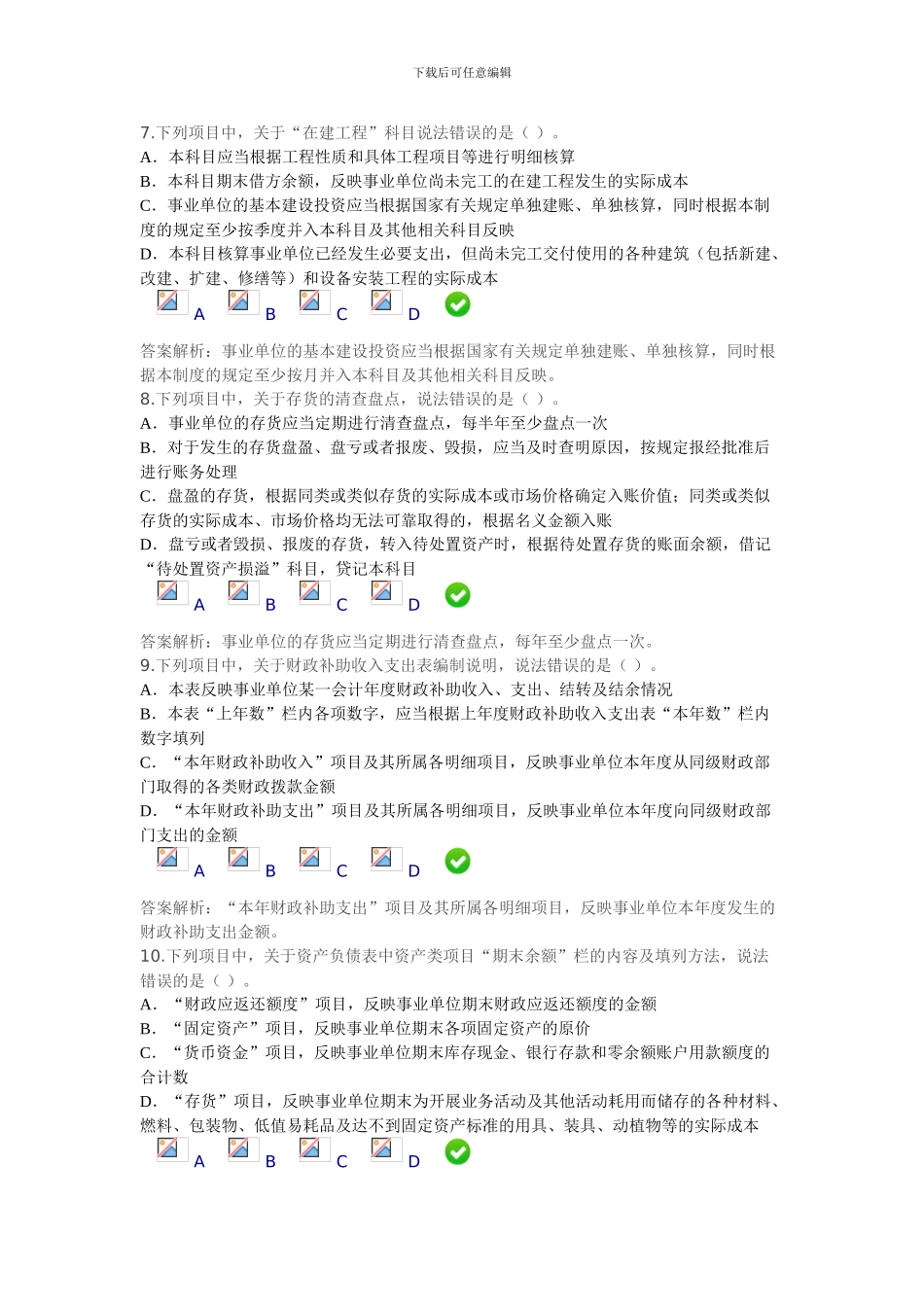 下载后可任意编辑

7.下列项目中，关于“在建工程”科目说法错误的是（ ）。
A．本科目应当根据工程性质和具体工程项目等进行明细核算
B．本科目期末借方余额，反映事业单位尚未完工的在建工程发生的实际成本
C．事业单位的基本建设投资应当根据国家有关规定单独建账、单独核算，同时根据本制度的规定至少按季度并入本科目及其他相关科目反映
D．本科目核算事业单位已经发生必要支出，但尚未完工交付使用的各种建筑（包括新建、改建、扩建、修缮等）和设备安装工程的实际成本
A B C D

答案解析：事业单位的基本建设投资应当根据国家有关规定单独建账、单独核算，同时根据本制度的规定至少按月并入本科目及其他相关科目反映。
8.下列项目中，关于存货的清查盘点，说法错误的是（ ）。
A．事业单位的存货应当定期进行清查盘点，每半年至少盘点一次
B．对于发生的存货盘盈、盘亏或者报废、毁损，应当及时查明原因，按规定报经批准后进行账务处理
C．盘盈的存货，根据同类或类似存货的实际成本或市场价格确定入账价值；同类或类似存货的实际成本、市场价格均无法可靠取得的，根据名义金额入账
D．盘亏或者毁损、报废的存货，转入待处置资产时，根据待处置存货的账面余额，借记“待处置资产损溢”科目，贷记本科目
A B C D

答案解析：事业单位的存货应当定期进行清查盘点，每年至少盘点一次。
9.下列项目中，关于财政补助收入支出表编制说明，说法错误的是（ ）。
A．本表反映事业单位某一会计年度财政补助收入、支出、结转及结余情况
B．本表“上年数”栏内各项数字，应当根据上年度财政补助收入支出表“本年数”栏内数字填列
C．“本年财政补助收入”项目及其所属各明细项目，反映事业单位本年度从同级财政部门取得的各类财政拨款金额
D．“本年财政补助支出”项目及其所属各明细项目，反映事业单位本年度向同级财政部门支出的金额
A B C D

答案解析：“本年财政补助支出”项目及其所属各明细项目，反映事业单位本年度发生的财政补助支出金额。
10.下列项目中，关于资产负债表中资产类项目“期末余额”栏的内容及填列方法，说法错误的是（ ）。
A．“财政应返还额度”项目，反映事业单位期末财政应返还额度的金额
B．“固定资产”项目，反映事业单位期末各项固定资产的原价
C．“货币资金”项目，反映事业单位期末库存现金、银行存款和零余额账户用款额度的合计数
D．“存货”项目，反映事业单位期末为开展业务活动及其他活动耗用而储存的各种材料、燃料、包装物、低值易耗品及达不到固定资产标准的用具、装具、动植物等的实际成本
A B C D